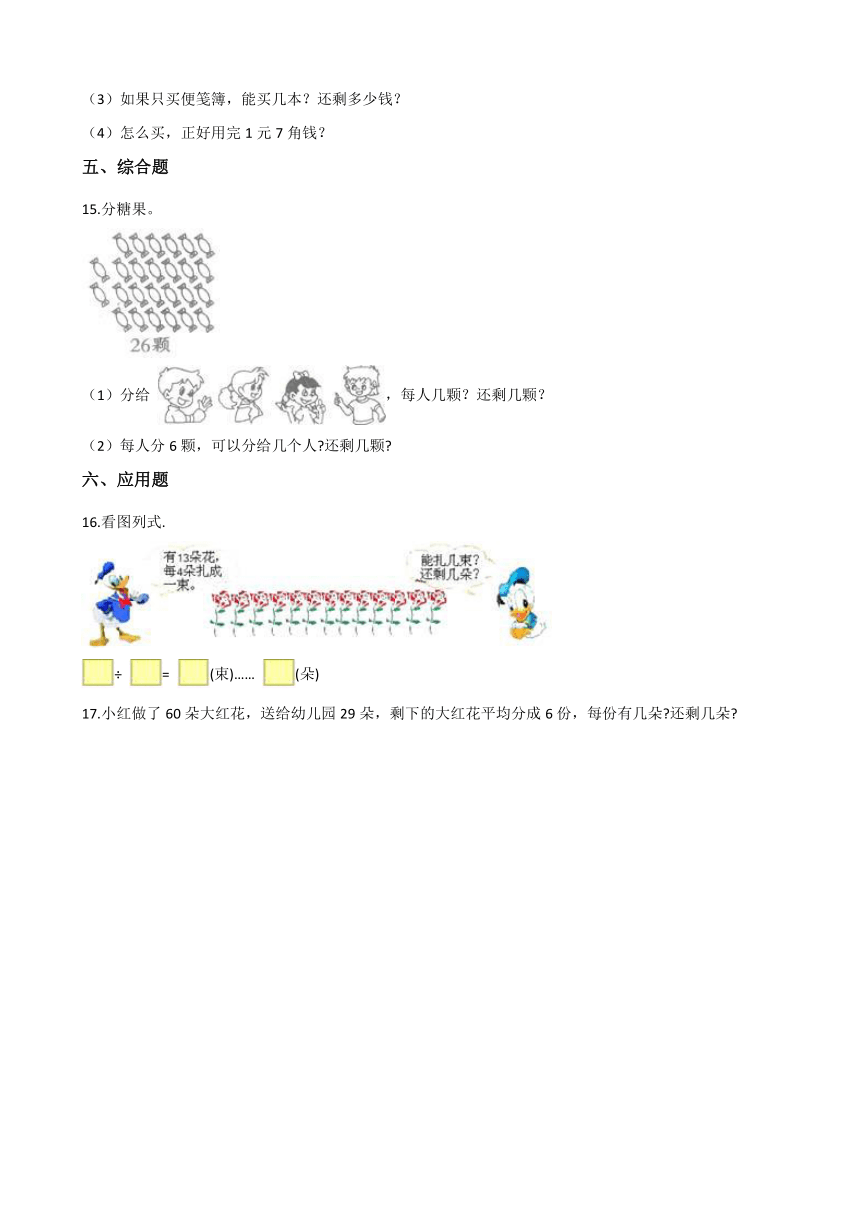 （3）如果只买便笺簿，能买几本？还剩多少钱？

（4）怎么买，正好用完 1 元 7 角钱？

五、综合题

15.分糖果。

26颗

（1）分给，每人几颗？还剩几颗？

（2）每人分 6 颗，可以分给几个人?还剩几颗?

六、应用题

16.看图列式.

有13朵花，每4朵扎成一束。

能扎几束？还剩几朵？

÷ = (束)…… (朵)

17.小红做了 60 朵大红花，送给幼儿园 29 朵，剩下的大红花平均分成 6 份，每份有几朵?还剩几朵?